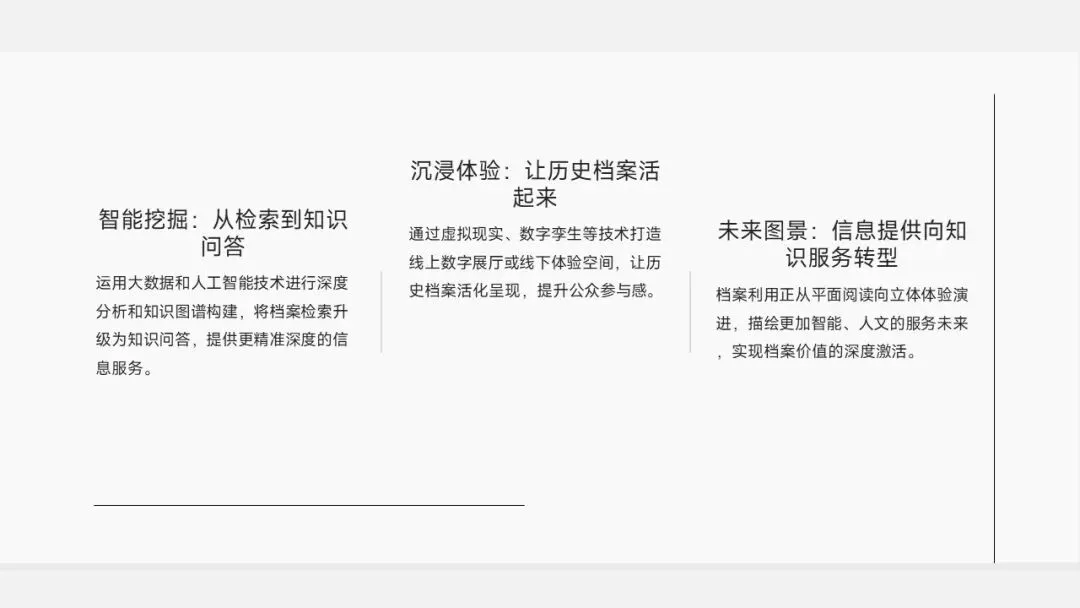 智能挖掘：从检索到知识问答

运用大数据和人工智能技术进行深度分析和知识图谱构建，将档案检索升级为知识问答，提供更精准深度的信息服务。

沉浸体验：让历史档案活起来

通过虚拟现实、数字孪生等技术打造线上数字展厅或线下体验空间，让历史档案活化呈现，提升公众参与感。

未来图景：信息提供向知识服务转型

档案利用正从平面阅读向立体体验演进，描绘更加智能、人文的服务未来，实现档案价值的深度激活。